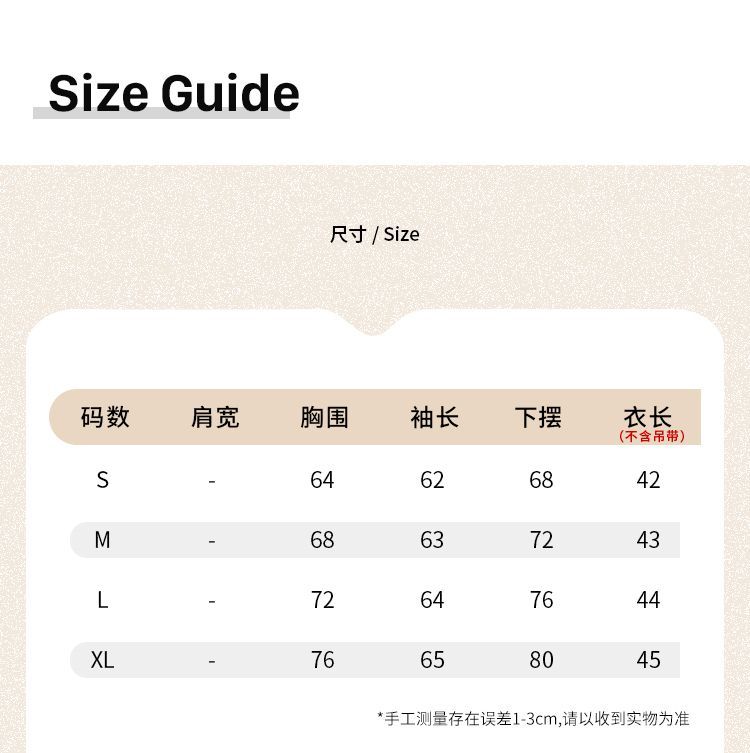 Size Guide

尺寸 / Size

| 码数 | 肩宽 | 胸围 | 袖长 | 下摆 | 衣长(不含吊带) |
|---|---|---|---|---|---|
| S | - | 64 | 62 | 68 | 42 |
| M | - | 68 | 63 | 72 | 43 |
| L | - | 72 | 64 | 76 | 44 |
| XL | - | 76 | 65 | 80 | 45 |

*手工测量存在误差1-3cm,请以收到实物为准